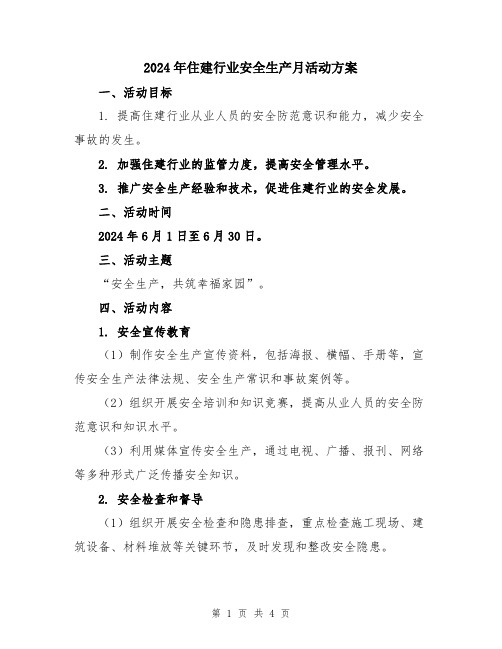 2024年住建行业安全生产月活动方案

一、活动目标

1. 提高住建行业从业人员的安全防范意识和能力，减少安全事故的发生。

2. 加强住建行业的监管力度，提高安全管理水平。

3. 推广安全生产经验和技术，促进住建行业的安全发展。

二、活动时间

2024年6月1日至6月30日。

三、活动主题

“安全生产，共筑幸福家园”。

四、活动内容

1. 安全宣传教育

（1）制作安全生产宣传资料，包括海报、横幅、手册等，宣传安全生产法律法规、安全生产常识和事故案例等。

（2）组织开展安全培训和知识竞赛，提高从业人员的安全防范意识和知识水平。

（3）利用媒体宣传安全生产，通过电视、广播、报刊、网络等多种形式广泛传播安全知识。

2. 安全检查和督导

（1）组织开展安全检查和隐患排查，重点检查施工现场、建筑设备、材料堆放等关键环节，及时发现和整改安全隐患。

第 1 页 共 4 页